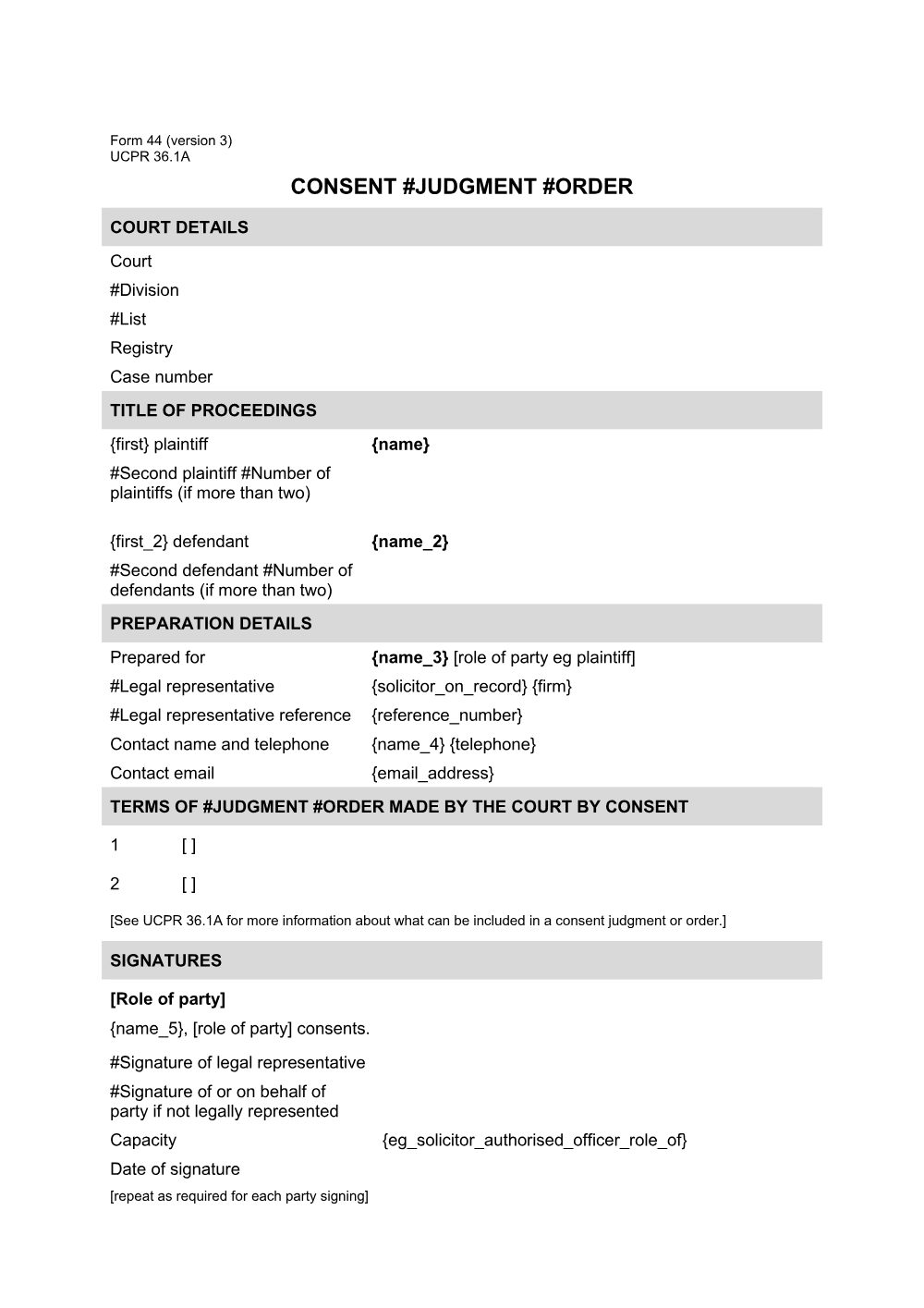 Form 44 (version 3)
UCPR 36.1A

CONSENT #JUDGMENT #ORDER

COURT DETAILS

Court
#Division
#List
Registry
Case number

TITLE OF PROCEEDINGS

{first} plaintiff {name}
#Second plaintiff #Number of plaintiffs (if more than two)

{first_2} defendant {name_2}
#Second defendant #Number of defendants (if more than two)

PREPARATION DETAILS

Prepared for {name_3} [role of party eg plaintiff]
#Legal representative {solicitor_on_record} {firm}
#Legal representative reference {reference_number}
Contact name and telephone {name_4} {telephone}
Contact email {email_address}

TERMS OF #JUDGMENT #ORDER MADE BY THE COURT BY CONSENT

1 [ ]

2 [ ]

[See UCPR 36.1A for more information about what can be included in a consent judgment or order.]

SIGNATURES

[Role of party]
{name_5}, [role of party] consents.

#Signature of legal representative
#Signature of or on behalf of party if not legally represented
Capacity {eg_solicitor_authorised_officer_role_of}
Date of signature
[repeat as required for each party signing]